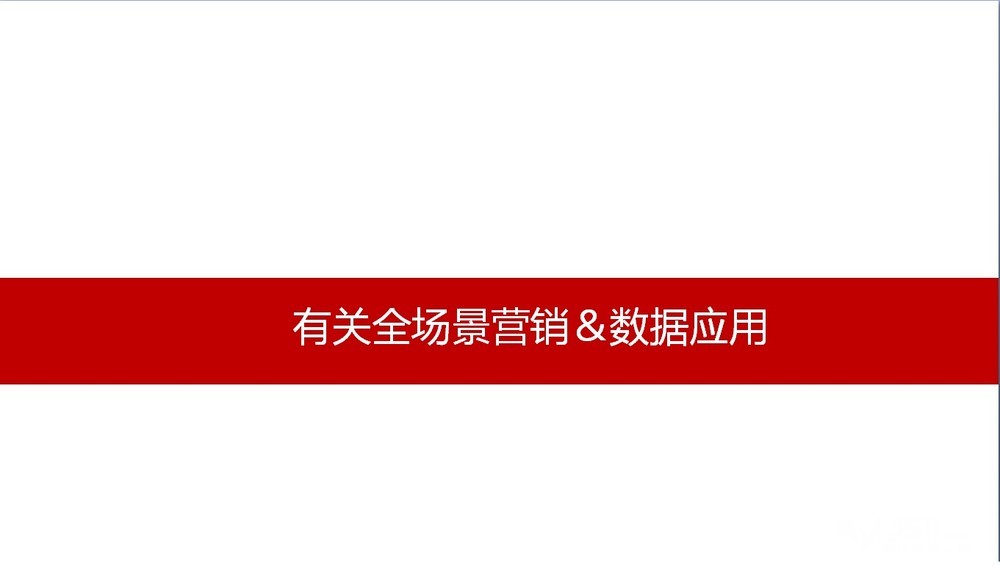 有关全场景营销＆数据应用